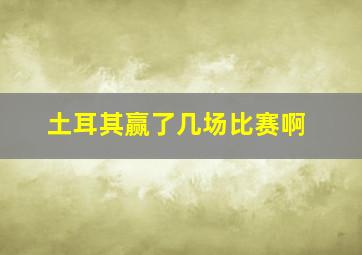 土耳其赢了几场比赛啊